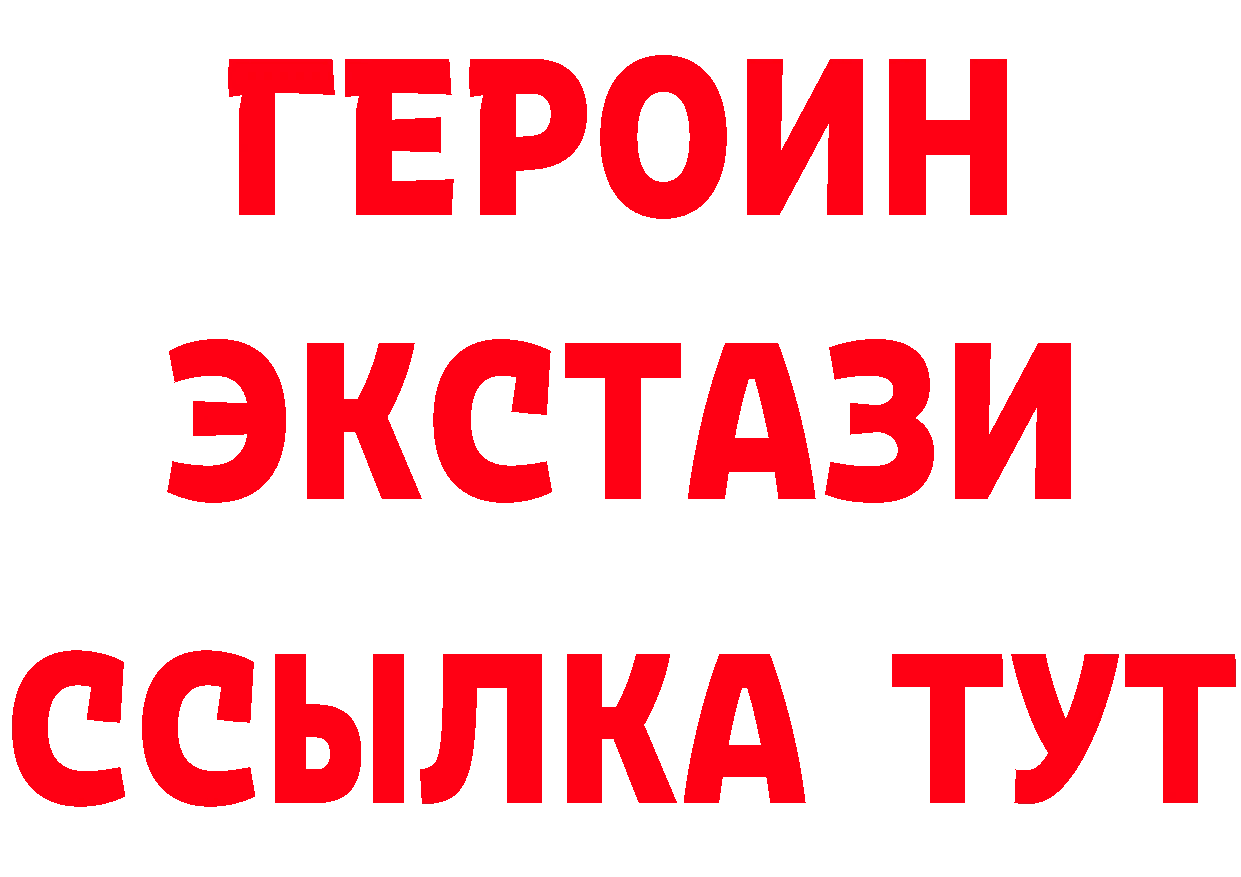 ГЕРОИН
ЭКСТАЗИ
ССЫЛКА ТУТ